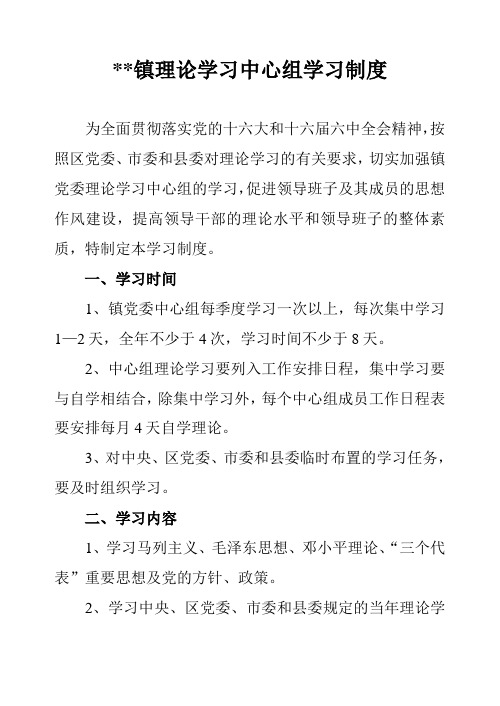 **镇理论学习中心组学习制度

为全面贯彻落实党的十六大和十六届六中全会精神，按照区党委、市委和县委对理论学习的有关要求，切实加强镇党委理论学习中心组的学习，促进领导班子及其成员的思想作风建设，提高领导干部的理论水平和领导班子的整体素质，特制定本学习制度。

一、学习时间

1、镇党委中心组每季度学习一次以上，每次集中学习1—2天，全年不少于4次，学习时间不少于8天。

2、中心组理论学习要列入工作安排日程，集中学习要与自学相结合，除集中学习外，每个中心组成员工作日程表要安排每月4天自学理论。

3、对中央、区党委、市委和县委临时布置的学习任务，要及时组织学习。

二、学习内容

1、学习马列主义、毛泽东思想、邓小平理论、“三个代表”重要思想及党的方针、政策。

2、学习中央、区党委、市委和县委规定的当年理论学